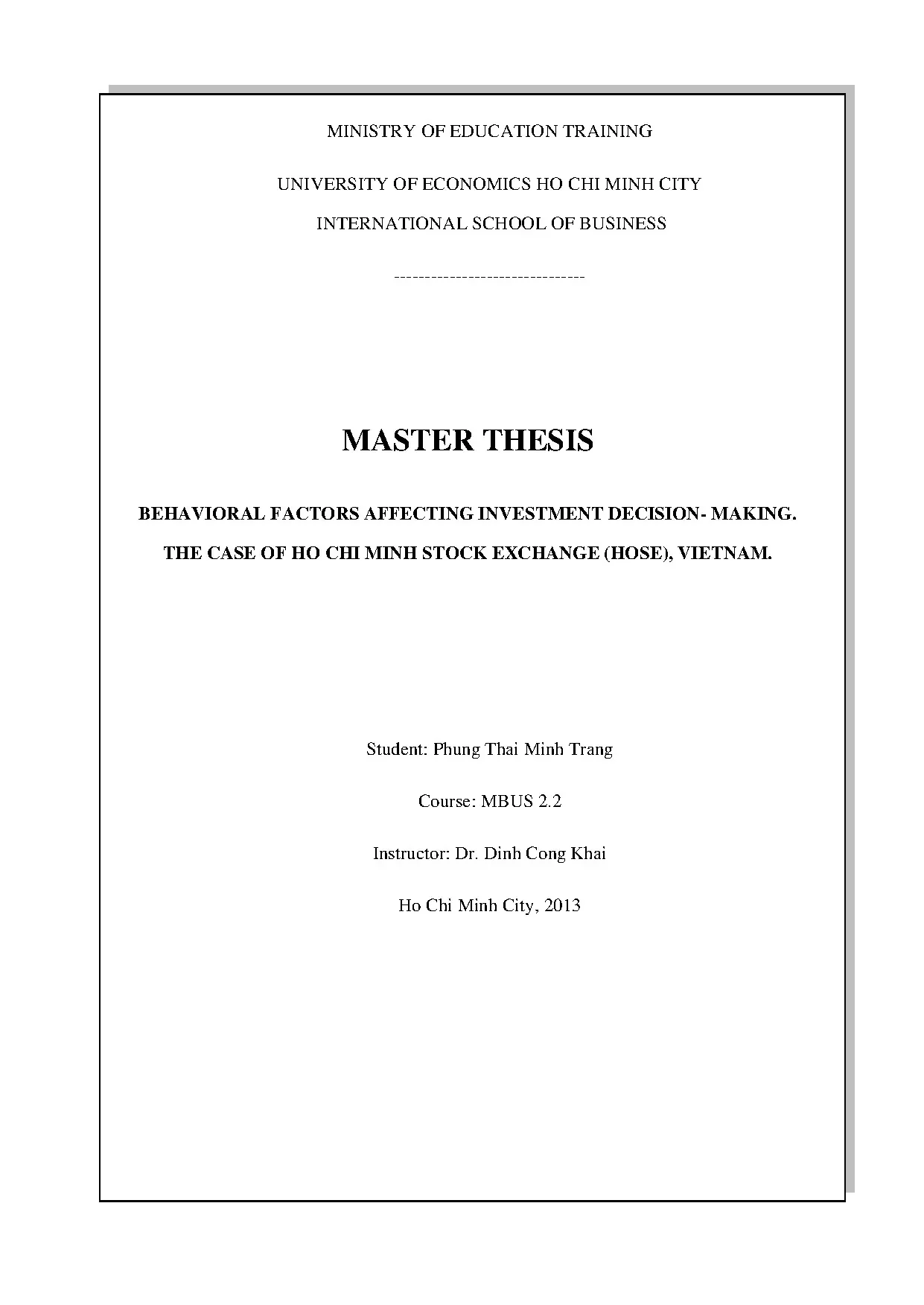 MINISTRY OF EDUCATION TRAINING

UNIVERSITY OF ECONOMICS HO CHI MINH CITY

INTERNATIONAL SCHOOL OF BUSINESS

--------------------------------

MASTER THESIS

BEHAVIORAL FACTORS AFFECTING INVESTMENT DECISION- MAKING.

THE CASE OF HO CHI MINH STOCK EXCHANGE (HOSE), VIETNAM.

Student: Phung Thai Minh Trang

Course: MBUS 2.2

Instructor: Dr. Dinh Cong Khai

Ho Chi Minh City, 2013